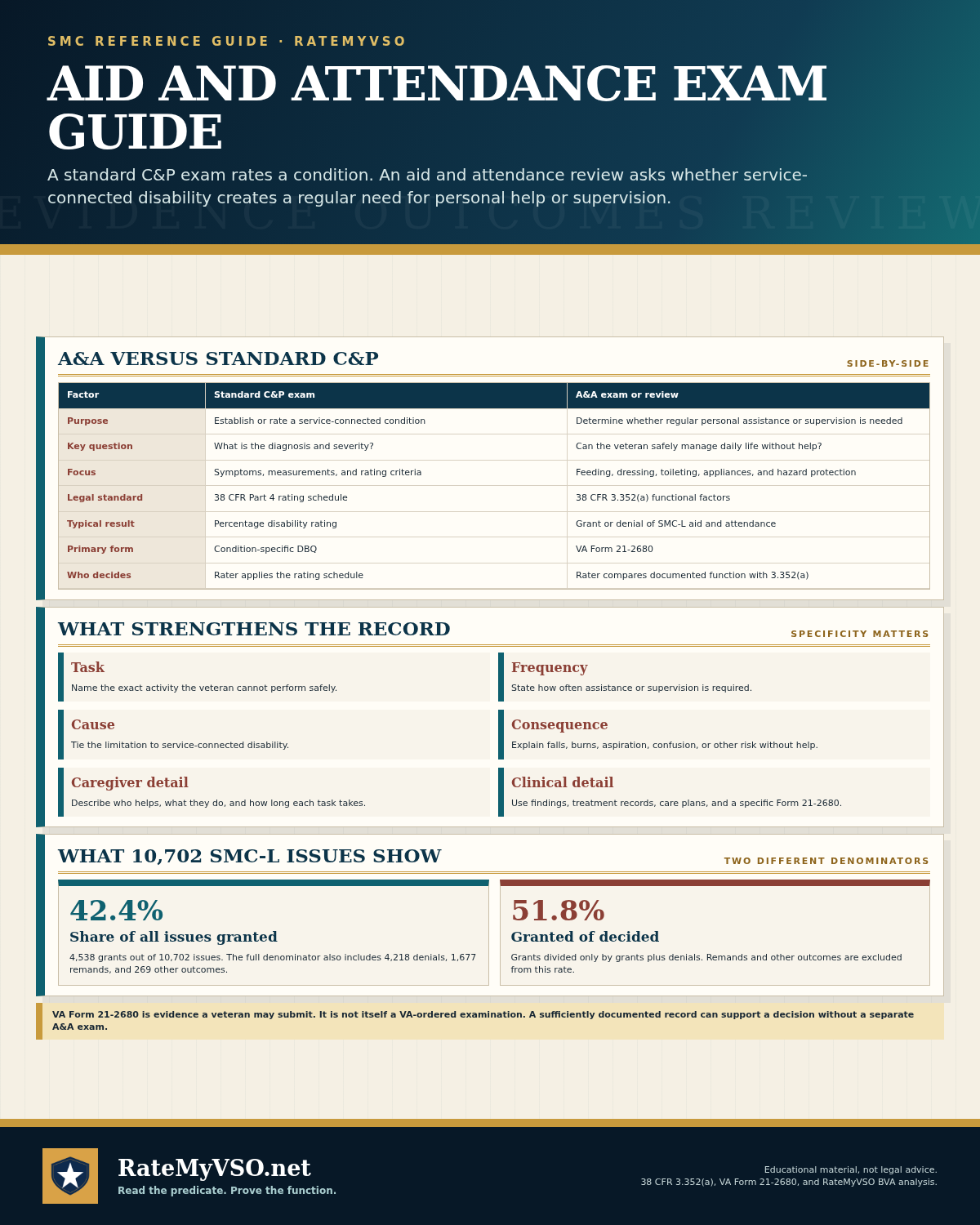 SMC REFERENCE GUIDE · RATEMYVSO

AID AND ATTENDANCE EXAM GUIDE

A standard C&P exam rates a condition. An aid and attendance review asks whether service-connected disability creates a regular need for personal help or supervision.

EVIDENCE OUTCOMES REVIEW

A&A VERSUS STANDARD C&P

SIDE-BY-SIDE

| Factor | Standard C&P exam | A&A exam or review |
|---|---|---|
| Purpose | Establish or rate a service-connected condition | Determine whether regular personal assistance or supervision is needed |
| Key question | What is the diagnosis and severity? | Can the veteran safely manage daily life without help? |
| Focus | Symptoms, measurements, and rating criteria | Feeding, dressing, toileting, appliances, and hazard protection |
| Legal standard | 38 CFR Part 4 rating schedule | 38 CFR 3.352(a) functional factors |
| Typical result | Percentage disability rating | Grant or denial of SMC-L aid and attendance |
| Primary form | Condition-specific DBQ | VA Form 21-2680 |
| Who decides | Rater applies the rating schedule | Rater compares documented function with 3.352(a) |

WHAT STRENGTHENS THE RECORD

SPECIFICITY MATTERS

Task
Name the exact activity the veteran cannot perform safely.

Frequency
State how often assistance or supervision is required.

Cause
Tie the limitation to service-connected disability.

Consequence
Explain falls, burns, aspiration, confusion, or other risk without help.

Caregiver detail
Describe who helps, what they do, and how long each task takes.

Clinical detail
Use findings, treatment records, care plans, and a specific Form 21-2680.

WHAT 10,702 SMC-L ISSUES SHOW

TWO DIFFERENT DENOMINATORS

42.4%
Share of all issues granted
4,538 grants out of 10,702 issues. The full denominator also includes 4,218 denials, 1,677 remands, and 269 other outcomes.

51.8%
Granted of decided
Grants divided only by grants plus denials. Remands and other outcomes are excluded from this rate.

VA Form 21-2680 is evidence a veteran may submit. It is not itself a VA-ordered examination. A sufficiently documented record can support a decision without a separate A&A exam.

RateMyVSO.net
Read the predicate. Prove the function.

Educational material, not legal advice.
38 CFR 3.352(a), VA Form 21-2680, and RateMyVSO BVA analysis.